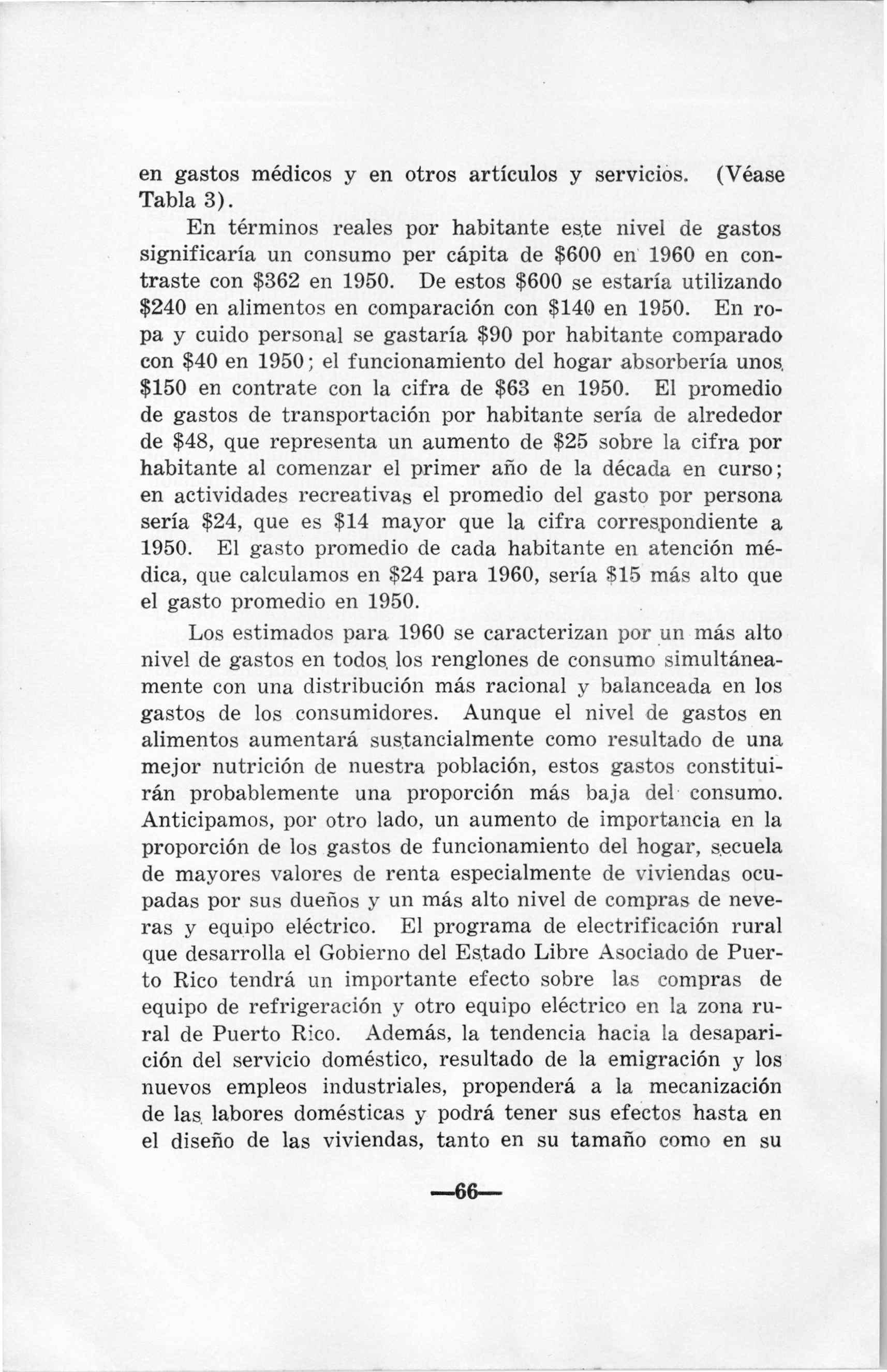 en gastos médicos y en otros artículos y servicios. (Véase Tabla 3).

En términos reales por habitante este nivel de gastos significaría un consumo per cápita de \$600 en 1960 en contraste con \$362 en 1950. De estos \$600 se estaría utilizando \$240 en alimentos en comparación con \$140 en 1950. En ropa y cuido personal se gastaría \$90 por habitante comparado con \$40 en 1950; el funcionamiento del hogar absorbería unos \$150 en contrate con la cifra de \$63 en 1950. El promedio de gastos de transportación por habitante sería de alrededor de \$48, que representa un aumento de \$25 sobre la cifra por habitante al comenzar el primer año de la década en curso; en actividades recreativas el promedio del gasto por persona sería \$24, que es \$14 mayor que la cifra correspondiente a 1950. El gasto promedio de cada habitante en atención médica, que calculamos en \$24 para 1960, sería \$15 más alto que el gasto promedio en 1950.

Los estimados para 1960 se caracterizan por un más alto nivel de gastos en todos los renglones de consumo simultáneamente con una distribución más racional y balanceada en los gastos de los consumidores. Aunque el nivel de gastos en alimentos aumentará sustancialmente como resultado de una mejor nutrición de nuestra población, estos gastos constituirán probablemente una proporción más baja del consumo. Anticipamos, por otro lado, un aumento de importancia en la proporción de los gastos de funcionamiento del hogar, secuela de mayores valores de renta especialmente de viviendas ocupadas por sus dueños y un más alto nivel de compras de neveras y equipo eléctrico. El programa de electrificación rural que desarrolla el Gobierno del Estado Libre Asociado de Puerto Rico tendrá un importante efecto sobre las compras de equipo de refrigeración y otro equipo eléctrico en la zona rural de Puerto Rico. Además, la tendencia hacia la desaparición del servicio doméstico, resultado de la emigración y los nuevos empleos industriales, propenderá a la mecanización de las labores domésticas y podrá tener sus efectos hasta en el diseño de las viviendas, tanto en su tamaño como en su

—66—